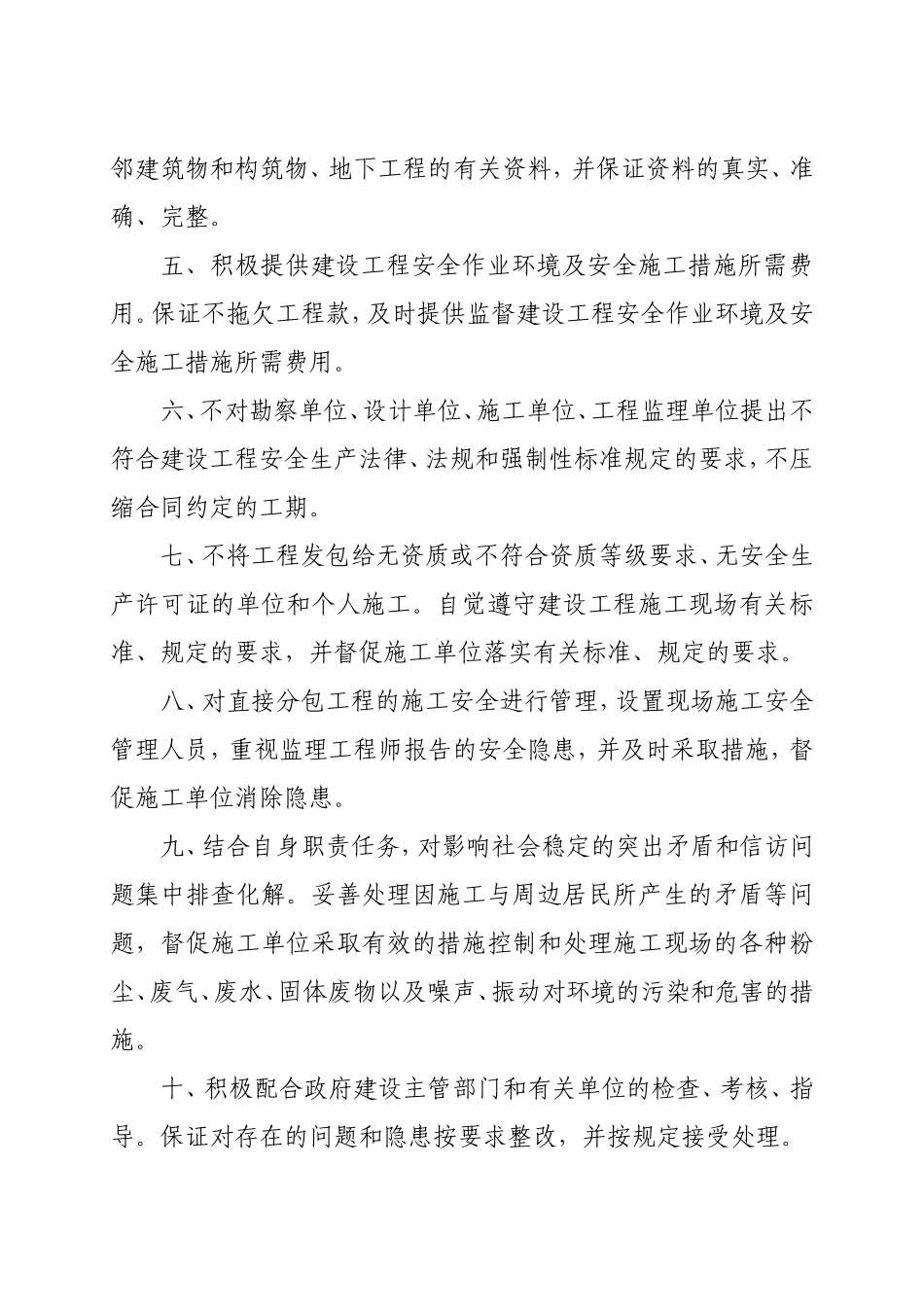 邻建筑物和构筑物、地下工程的有关资料，并保证资料的真实、准确、完整。

五、积极提供建设工程安全作业环境及安全施工措施所需费用。保证不拖欠工程款，及时提供监督建设工程安全作业环境及安全施工措施所需费用。

六、不对勘察单位、设计单位、施工单位、工程监理单位提出不符合建设工程安全生产法律、法规和强制性标准规定的要求，不压缩合同约定的工期。

七、不将工程发包给无资质或不符合资质等级要求、无安全生产许可证的单位和个人施工。自觉遵守建设工程施工现场有关标准、规定的要求，并督促施工单位落实有关标准、规定的要求。

八、对直接分包工程的施工安全进行管理，设置现场施工安全管理人员，重视监理工程师报告的安全隐患，并及时采取措施，督促施工单位消除隐患。

九、结合自身职责任务，对影响社会稳定的突出矛盾和信访问题集中排查化解。妥善处理因施工与周边居民所产生的矛盾等问题，督促施工单位采取有效的措施控制和处理施工现场的各种粉尘、废气、废水、固体废物以及噪声、振动对环境的污染和危害的措施。

十、积极配合政府建设主管部门和有关单位的检查、考核、指导。保证对存在的问题和隐患按要求整改，并按规定接受处理。